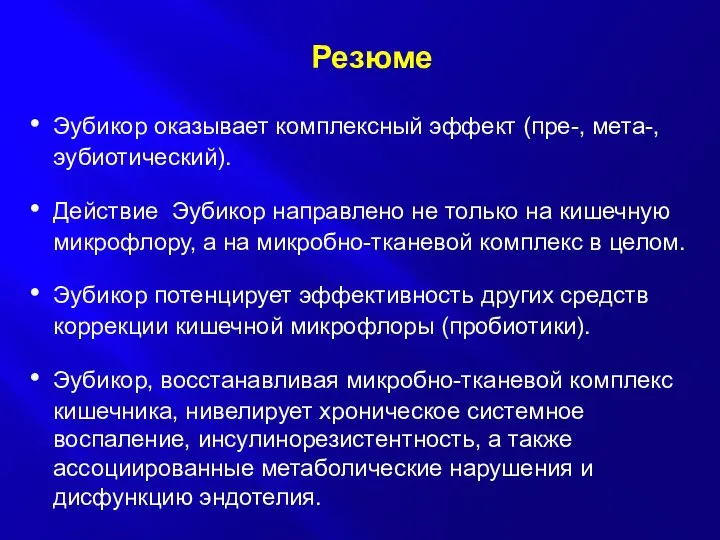 Резюме

• Эубикор оказывает комплексный эффект (пре-, мета-, эубиотический).

• Действие  Эубикор направлено не только на кишечную микрофлору, а на микробно-тканевой комплекс в целом.

• Эубикор потенцирует эффективность других средств коррекции кишечной микрофлоры (пробиотики).

• Эубикор, восстанавливая микробно-тканевой комплекс кишечника, нивелирует хроническое системное воспаление, инсулинорезистентность, а также ассоциированные метаболические нарушения и дисфункцию эндотелия.